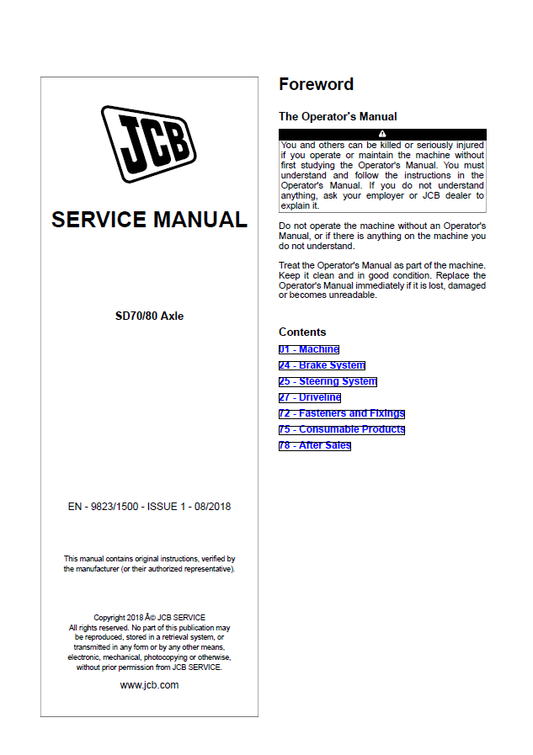 JCB

SERVICE MANUAL

SD70/80 Axle

EN - 9823/1500 - ISSUE 1 - 08/2018

This manual contains original instructions, verified by the manufacturer (or their authorized representative).

Copyright 2018 Â© JCB SERVICE
All rights reserved. No part of this publication may be reproduced, stored in a retrieval system, or transmitted in any form or by any other means, electronic, mechanical, photocopying or otherwise, without prior permission from JCB SERVICE.

www.jcb.com

Foreword

The Operator's Manual

You and others can be killed or seriously injured if you operate or maintain the machine without first studying the Operator's Manual. You must understand and follow the instructions in the Operator's Manual. If you do not understand anything, ask your employer or JCB dealer to explain it.

Do not operate the machine without an Operator's Manual, or if there is anything on the machine you do not understand.

Treat the Operator's Manual as part of the machine. Keep it clean and in good condition. Replace the Operator's Manual immediately if it is lost, damaged or becomes unreadable.

Contents

01 - Machine
24 - Brake System
25 - Steering System
27 - Driveline
72 - Fasteners and Fixings
75 - Consumable Products
78 - After Sales